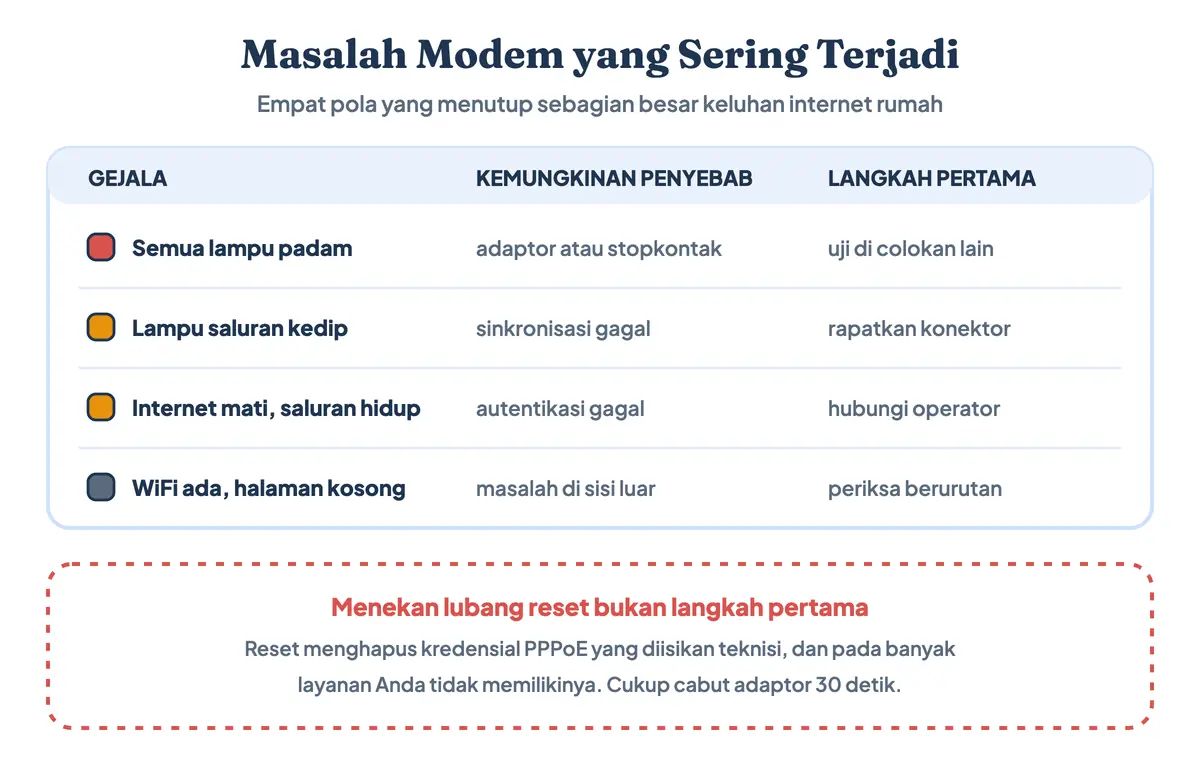 Masalah Modem yang Sering Terjadi

Empat pola yang menutup sebagian besar keluhan internet rumah

| GEJALA | KEMUNGKINAN PENYEBAB | LANGKAH PERTAMA |
|---|---|---|
| Semua lampu padam | adaptor atau stopkontak | uji di colokan lain |
| Lampu saluran kedip | sinkronisasi gagal | rapatkan konektor |
| Internet mati, saluran hidup | autentikasi gagal | hubungi operator |
| WiFi ada, halaman kosong | masalah di sisi luar | periksa berurutan |

Menekan lubang reset bukan langkah pertama

Reset menghapus kredensial PPPoE yang diisikan teknisi, dan pada banyak layanan Anda tidak memilikinya. Cukup cabut adaptor 30 detik.